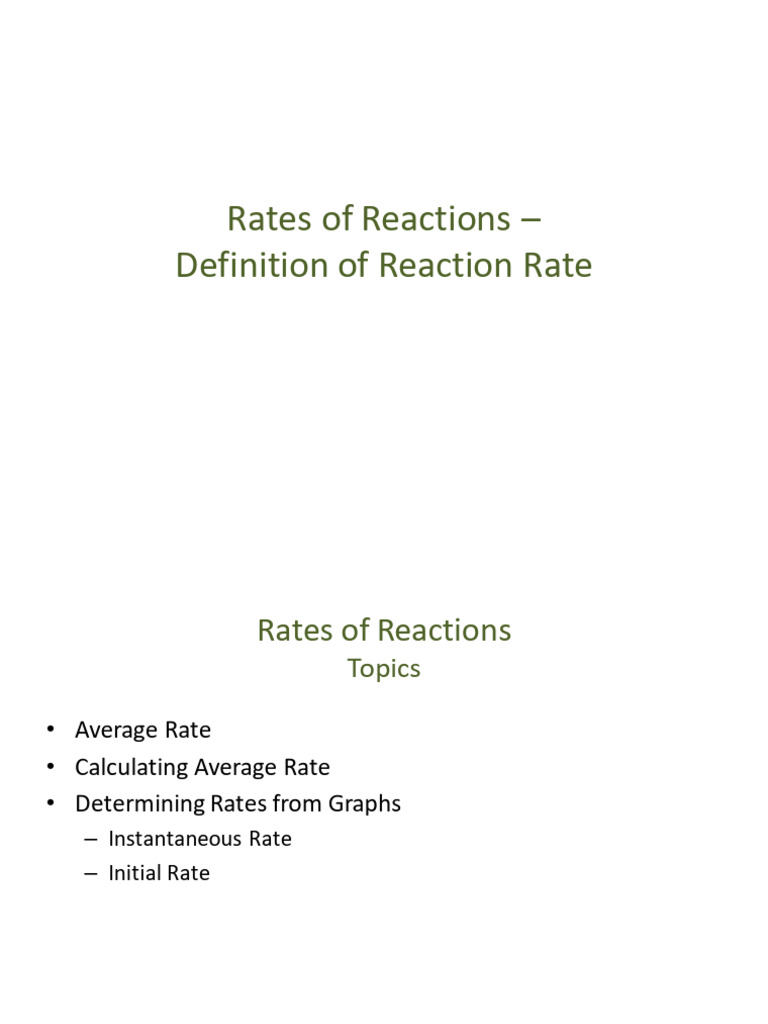 Rates of Reactions –
Definition of Reaction Rate

Rates of Reactions
Topics

• Average Rate
• Calculating Average Rate
• Determining Rates from Graphs
– Instantaneous Rate
– Initial Rate